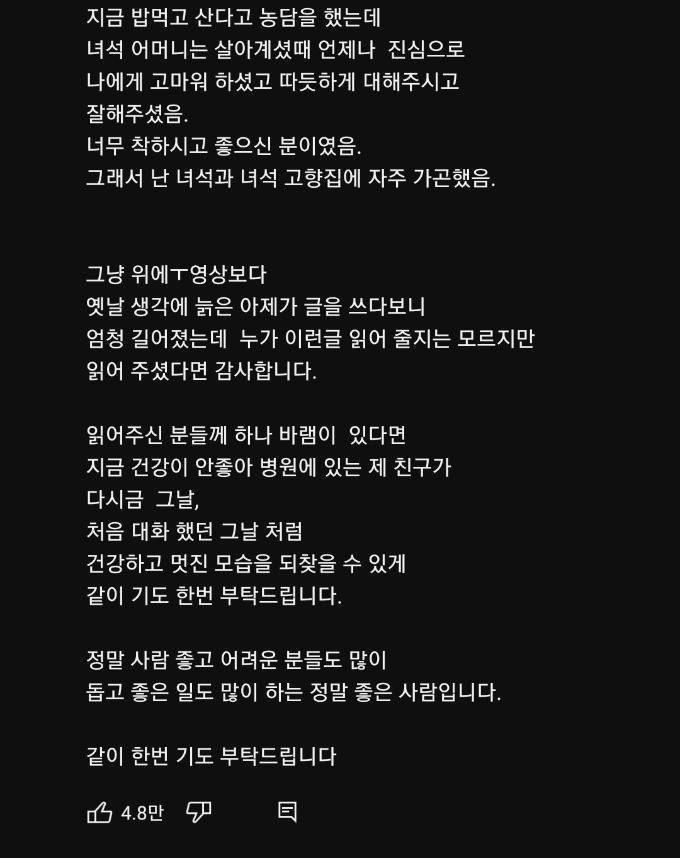 지금 밥먹고 산다고 농담을 했는데
녀석 어머니는 살아계셨때 언제나 진심으로
나에게 고마워 하셨고 따듯하게 대해주시고
잘해주셨음.
너무 착하시고 좋으신 분이였음.
그래서 난 녀석과 녀석 고향집에 자주 가곤했음.

그냥 위에ㅜ영상보다
옛날 생각에 늙은 아제가 글을 쓰다보니
엄청 길어졌는데 누가 이런글 읽어 줄지는 모르지만
읽어 주셨다면 감사합니다.

읽어주신 분들께 하나 바램이 있다면
지금 건강이 안좋아 병원에 있는 제 친구가
다시금 그날,
처음 대화 했던 그날 처럼
건강하고 멋진 모습을 되찾을 수 있게
같이 기도 한번 부탁드립니다.

정말 사람 좋고 어려운 분들도 많이
돕고 좋은 일도 많이 하는 정말 좋은 사람입니다.

같이 한번 기도 부탁드립니다

4.8만